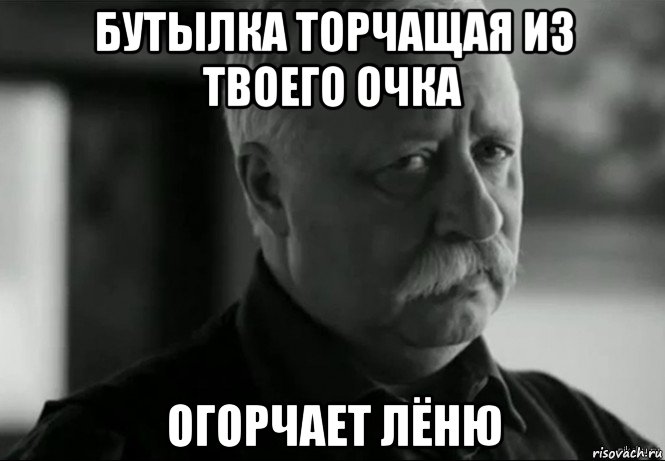 БУТЫЛКА ТОРЧАЩАЯ ИЗ ТВОЕГО ОЧКА

ОГОРЧАЕТ ЛЁНЮ

risovach.ru